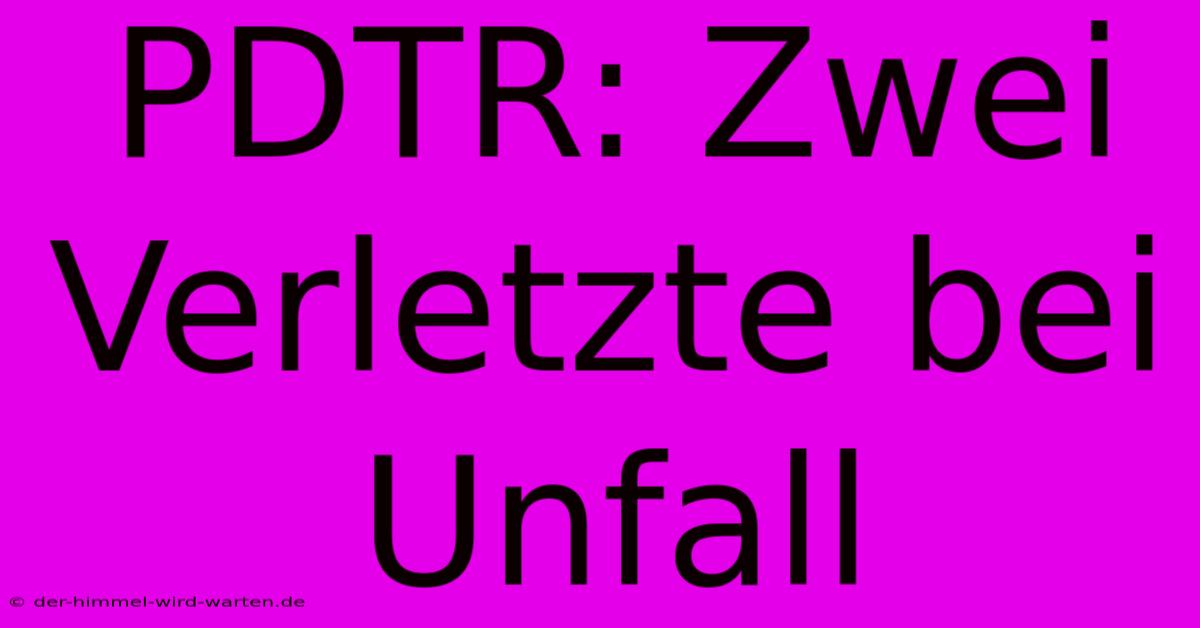 PDTR: Zwei Verletzte bei Unfall

© der-himmel-wird-warten.de